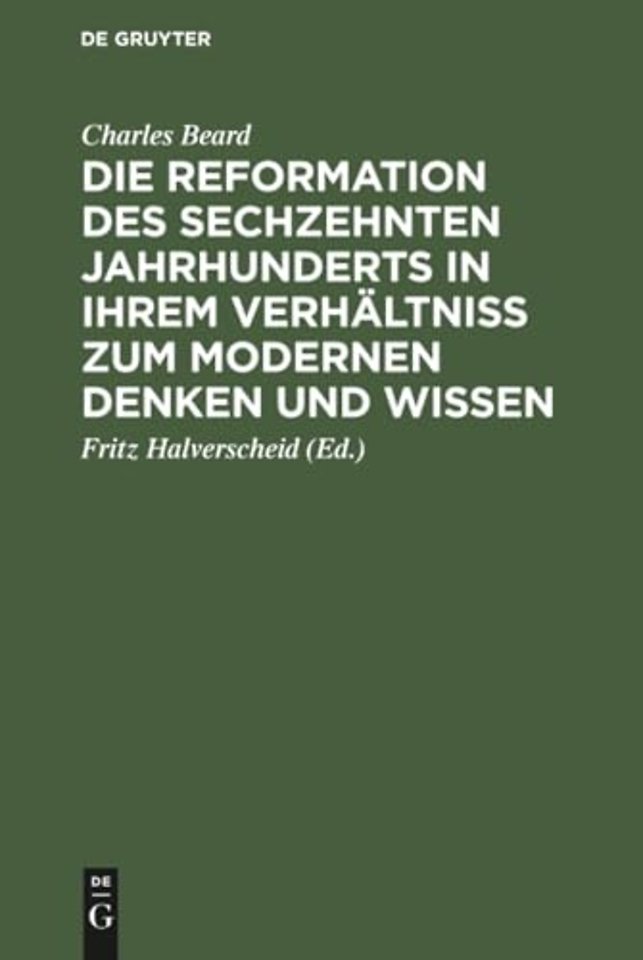 DE GRUYTER

Charles Beard

DIE REFORMATION DES SECHZEHNTEN JAHRHUNDERTS IN IHREM VERHÄLTNISS ZUM MODERNEN DENKEN UND WISSEN

Fritz Halverscheid (Ed.)

DE G